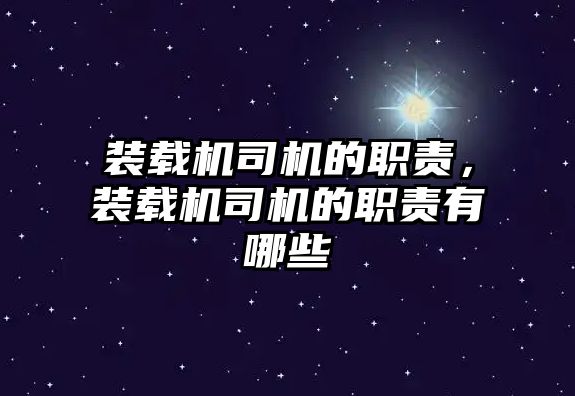 装载机司机的职责，装载机司机的职责有哪些